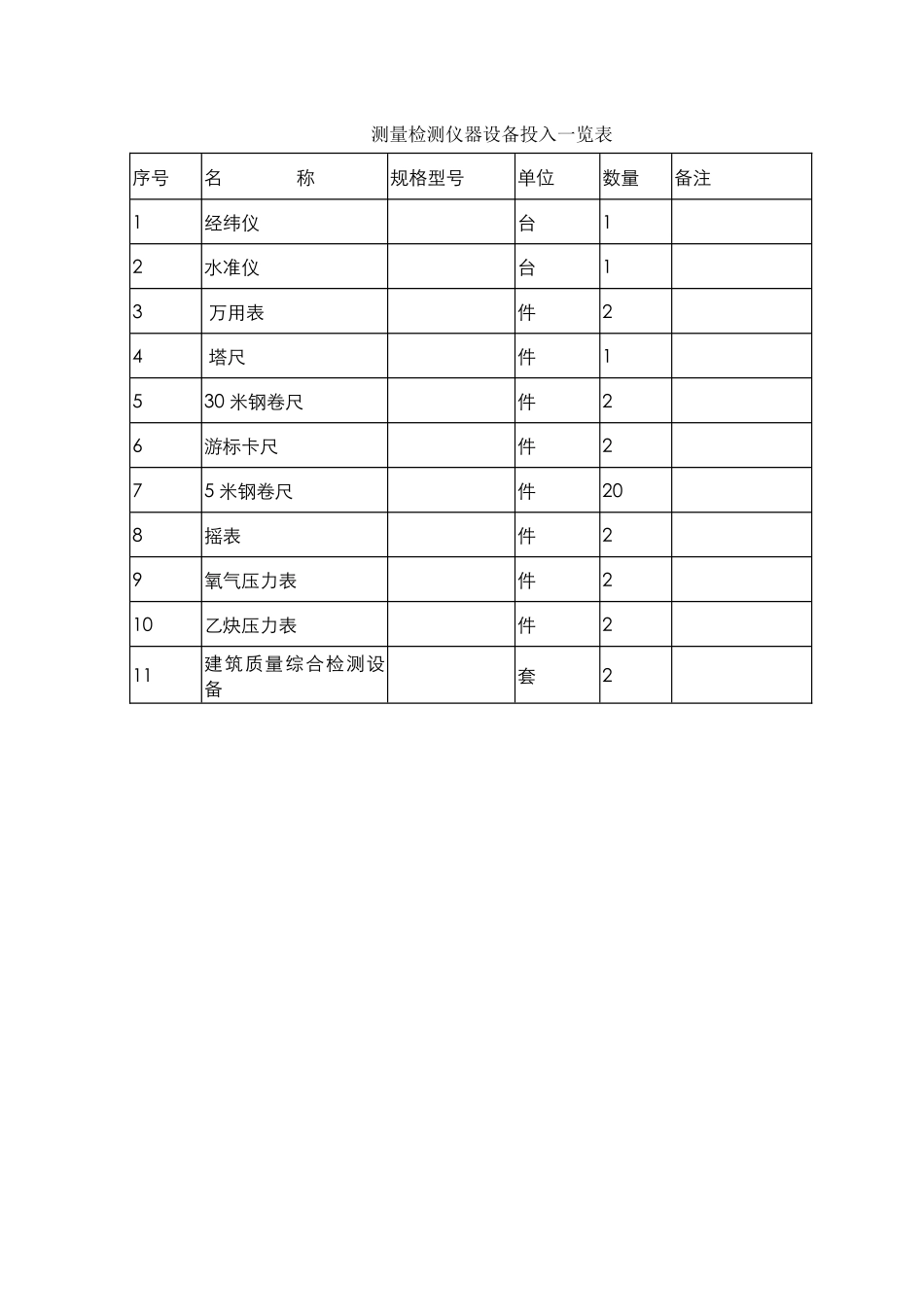 测量检测仪器设备投入一览表

| 序号 | 名 称 | 规格型号 | 单位 | 数量 | 备注 |
|---|---|---|---|---|---|
| 1 | 经纬仪 |  | 台 | 1 |  |
| 2 | 水准仪 |  | 台 | 1 |  |
| 3 | 万用表 |  | 件 | 2 |  |
| 4 | 塔尺 |  | 件 | 1 |  |
| 5 | 30米钢卷尺 |  | 件 | 2 |  |
| 6 | 游标卡尺 |  | 件 | 2 |  |
| 7 | 5米钢卷尺 |  | 件 | 20 |  |
| 8 | 摇表 |  | 件 | 2 |  |
| 9 | 氧气压力表 |  | 件 | 2 |  |
| 10 | 乙炔压力表 |  | 件 | 2 |  |
| 11 | 建筑质量综合检测设备 |  | 套 | 2 |  |